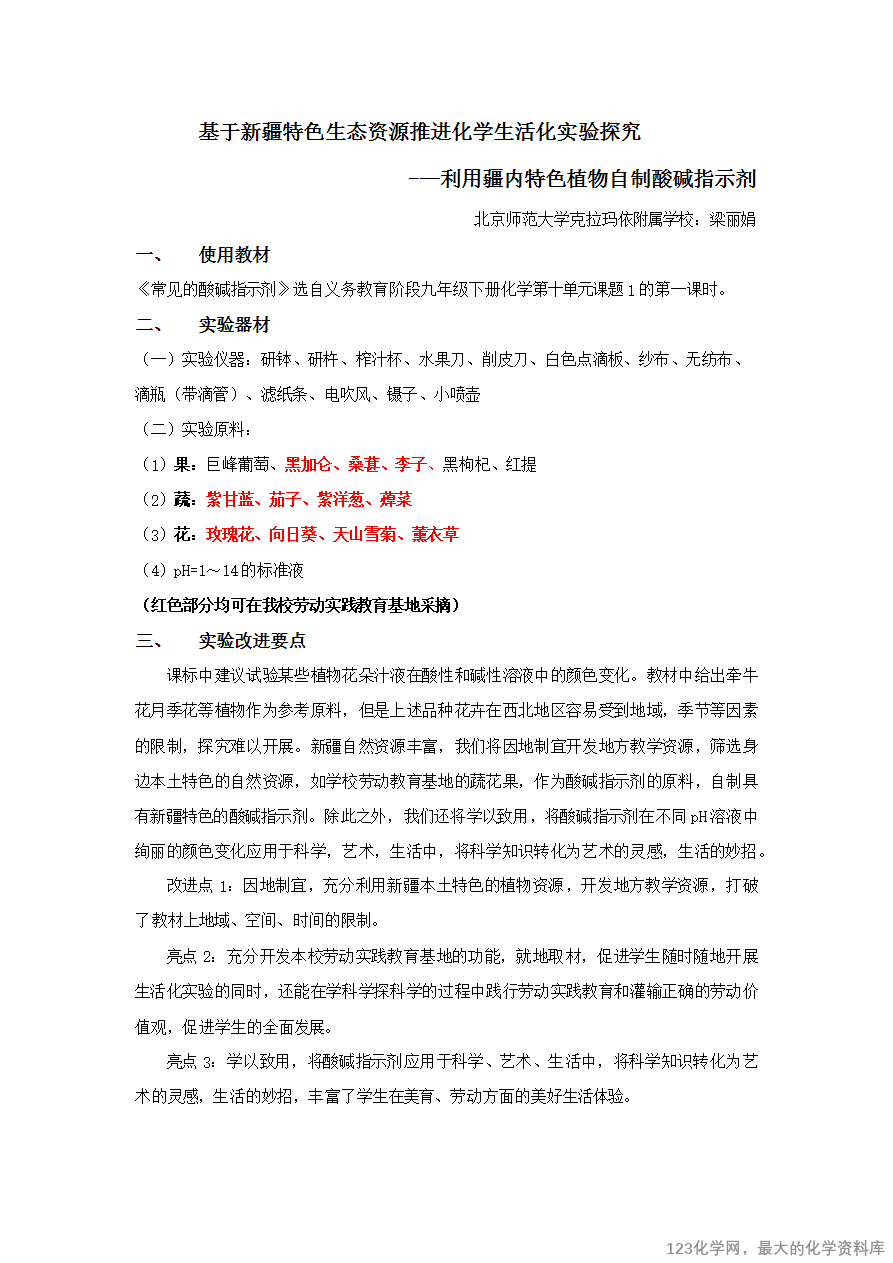 基于新疆特色生态资源推进化学生活化实验探究

——利用疆内特色植物自制酸碱指示剂

北京师范大学克拉玛依附属学校：梁丽娟

一、　使用教材

《常见的酸碱指示剂》选自义务教育阶段九年级下册化学第十单元课题1的第一课时。

二、　实验器材

（一）实验仪器：研钵、研杵、榨汁杯、水果刀、削皮刀、白色点滴板、纱布、无纺布、滴瓶（带滴管）、滤纸条、电吹风、镊子、小喷壶

（二）实验原料：

（1）果：巨峰葡萄、黑加仑、桑葚、李子、黑枸杞、红提

（2）蔬：紫甘蓝、茄子、紫洋葱、荠菜

（3）花：玫瑰花、向日葵、天山雪菊、薰衣草

（4）pH=1～14的标准液

（红色部分均可在我校劳动实践教育基地采摘）

三、　实验改进要点

课标中建议试验某些植物花朵汁液在酸性和碱性溶液中的颜色变化。教材中给出牵牛花月季花等植物作为参考原料，但是上述品种花卉在西北地区容易受到地域，季节等因素的限制，探究难以开展。新疆自然资源丰富，我们将因地制宜开发地方教学资源，筛选身边本土特色的自然资源，如学校劳动教育基地的蔬花果，作为酸碱指示剂的原料，自制具有新疆特色的酸碱指示剂。除此之外，我们还将学以致用，将酸碱指示剂在不同pH溶液中绚丽的颜色变化应用于科学，艺术，生活中，将科学知识转化为艺术的灵感，生活的妙招。

改进点1：因地制宜，充分利用新疆本土特色的植物资源，开发地方教学资源，打破了教材上地域、空间、时间的限制。

亮点2：充分开发本校劳动实践教育基地的功能，就地取材，促进学生随时随地开展生活化实验的同时，还能在学科学探科学的过程中践行劳动实践教育和灌输正确的劳动价值观，促进学生的全面发展。

亮点3：学以致用，将酸碱指示剂应用于科学、艺术、生活中，将科学知识转化为艺术的灵感，生活的妙招，丰富了学生在美育、劳动方面的美好生活体验。

123化学网，最大的化学资料库